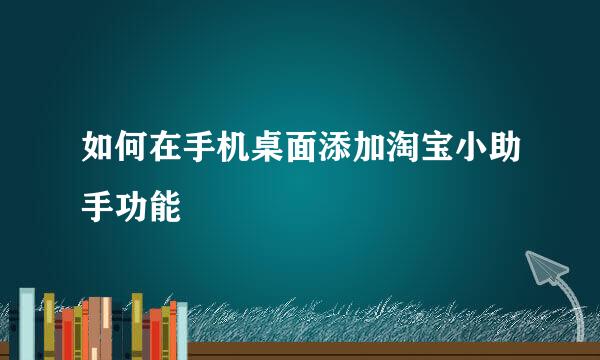 如何在手机桌面添加淘宝小助手功能